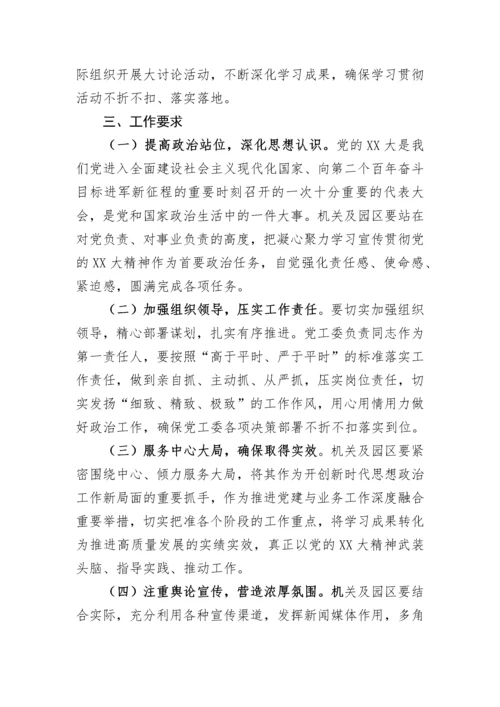 际组织开展大讨论活动，不断深化学习成果，确保学习贯彻活动不折不扣、落实落地。

三、工作要求

（一）提高政治站位，深化思想认识。党的XX大是我们党进入全面建设社会主义现代化国家、向第二个百年奋斗目标进军新征程的重要时刻召开的一次十分重要的代表大会，是党和国家政治生活中的一件大事。机关及园区要站在对党负责、对事业负责的高度，把凝心聚力学习宣传贯彻党的XX大精神作为首要政治任务，自觉强化责任感、使命感、紧迫感，圆满完成各项任务。

（二）加强组织领导，压实工作责任。要切实加强组织领导，精心部署谋划，扎实有序推进。党工委负责同志作为第一责任人，要按照“高于平时、严于平时”的标准落实工作责任，做到亲自抓、主动抓、从严抓，压实岗位责任，切实发扬“细致、精致、极致”的工作作风，用心用情用力做好政治工作，确保党工委各项决策部署不折不扣落实到位。

（三）服务中心大局，确保取得实效。机关及园区要紧密围绕中心、倾力服务大局，将其作为开创新时代思想政治工作新局面的重要抓手，作为推进党建与业务工作深度融合重要举措，切实把准各个阶段的工作重点，将学习成果转化为推进高质量发展的实绩实效，真正以党的XX大精神武装头脑、指导实践、推动工作。

（四）注重舆论宣传，营造浓厚氛围。机关及园区要结合实际，充分利用各种宣传渠道，发挥新闻媒体作用，多角